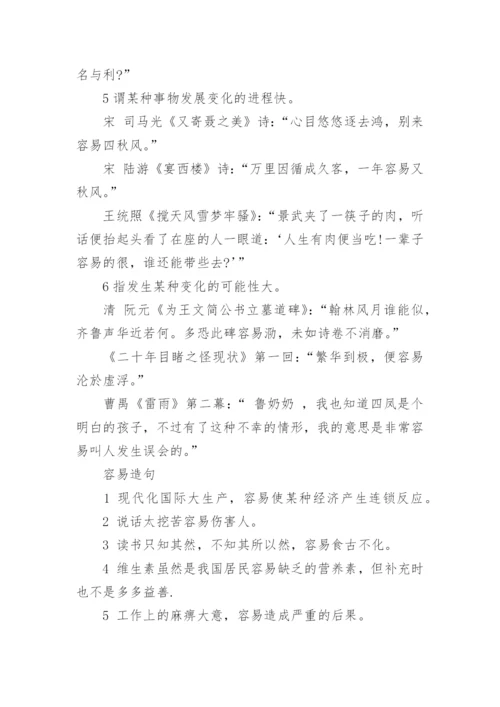 名与利?”

5 谓某种事物发展变化的进程快。

宋 司马光《又寄聂之美》诗:“心目悠悠逐去鸿，别来容易四秋风。”

宋 陆游《宴西楼》诗:“万里因循成久客，一年容易又秋风。”

王统照《搅天风雪梦牢骚》:“景武夹了一筷子的肉，听话便抬起头看了在座的人一眼道:‘人生有肉便当吃!一辈子容易的很，谁还能带些去?’”

6 指发生某种变化的可能性大。

清 阮元《为王文简公书立墓道碑》:“翰林风月谁能似，齐鲁声华近若何。多恐此碑容易泐，未如诗卷不消磨。”

《二十年目睹之怪现状》第一回:“繁华到极，便容易沦於虚浮。”

曹禺《雷雨》第二幕:“ 鲁奶奶 ，我也知道四凤是个明白的孩子，不过有了这种不幸的情形，我的意思是非常容易叫人发生误会的。”

容易造句

1 现代化国际大生产，容易使某种经济产生连锁反应。

2 说话太挖苦容易伤害人。

3 读书只知其然，不知其所以然，容易食古不化。

4 维生素虽然是我国居民容易缺乏的营养素，但补充时也不是多多益善.

5 工作上的麻痹大意，容易造成严重的后果。